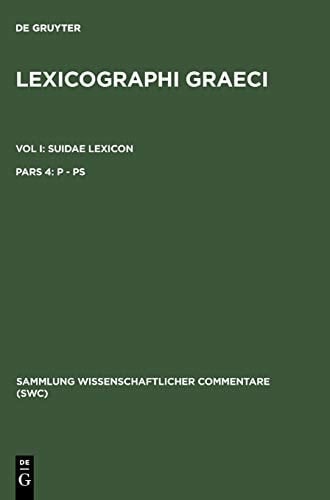 DE GRUYTER

LEXICOGRAPHI GRAECI

VOL I: SUIDAE LEXICON

PARS 4: P - PS

SAMMLUNG WISSENSCHAFTLICHER COMMENTARE (SWC)

DE G